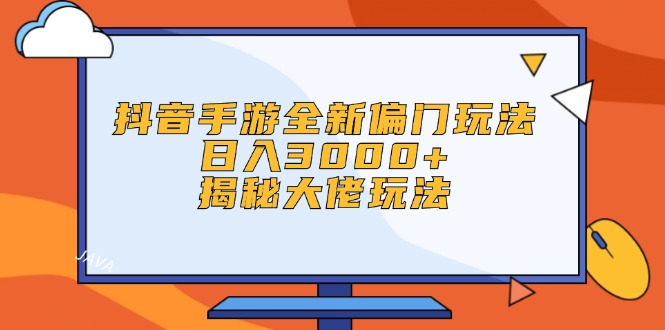 抖音手游全新偏门玩法
日入3000+
揭秘大佬玩法

JAVA